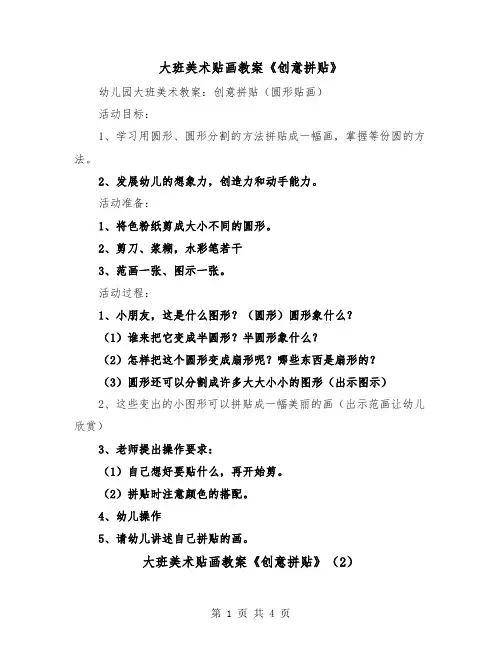 大班美术贴画教案《创意拼贴》

幼儿园大班美术教案：创意拼贴（圆形贴画）

活动目标：

1、学习用圆形、圆形分割的方法拼贴成一幅画，掌握等份圆的方法。

2、发展幼儿的想象力，创造力和动手能力。

活动准备：

1、将色粉纸剪成大小不同的圆形。

2、剪刀、浆糊，水彩笔若干

3、范画一张、图示一张。

活动过程：

1、小朋友，这是什么图形？（圆形）圆形象什么？

（1）谁来把它变成半圆形？半圆形象什么？

（2）怎样把这个圆形变成扇形呢？哪些东西是扇形的？

（3）圆形还可以分割成许多大大小小的图形（出示图示）

2、这些变出的小图形可以拼贴成一幅美丽的画（出示范画让幼儿欣赏）

3、老师提出操作要求：

（1）自己想好要贴什么，再开始剪。

（2）拼贴时注意颜色的搭配。

4、幼儿操作

5、请幼儿讲述自己拼贴的画。

大班美术贴画教案《创意拼贴》（2）

第 1 页 共 4 页